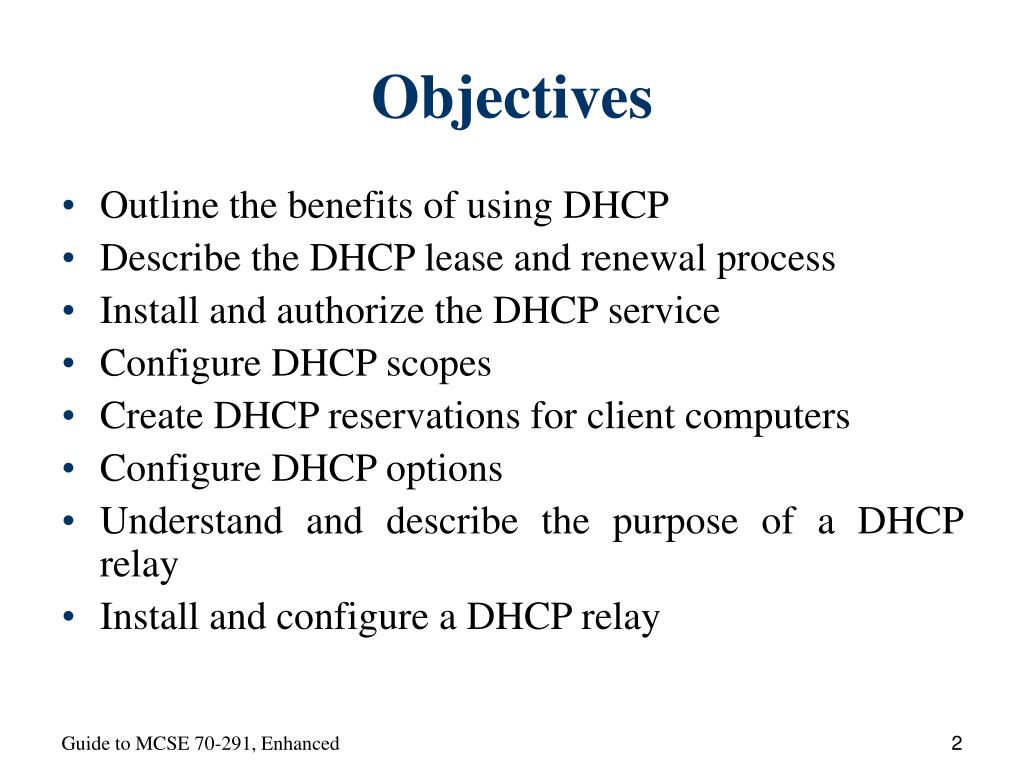 Objectives

• Outline the benefits of using DHCP
• Describe the DHCP lease and renewal process
• Install and authorize the DHCP service
• Configure DHCP scopes
• Create DHCP reservations for client computers
• Configure DHCP options
• Understand and describe the purpose of a DHCP relay
• Install and configure a DHCP relay

Guide to MCSE 70-291, Enhanced

2